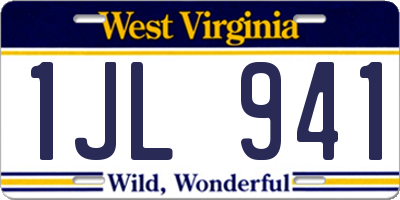 West Virginia

1JL 941

Wild, Wonderful